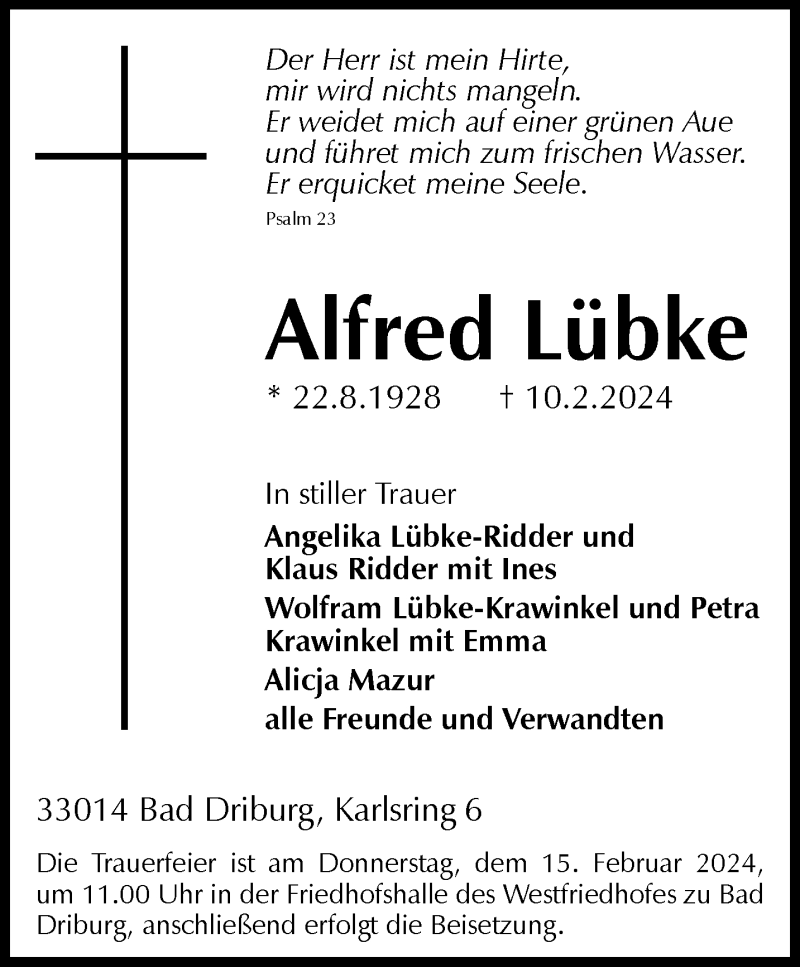 Der Herr ist mein Hirte,
mir wird nichts mangeln.
Er weidet mich auf einer grünen Aue
und führet mich zum frischen Wasser.
Er erquicket meine Seele.
Psalm 23

Alfred Lübke

* 22.8.1928 † 10.2.2024

In stiller Trauer
Angelika Lübke-Ridder und
Klaus Ridder mit Ines
Wolfram Lübke-Krawinkel und Petra
Krawinkel mit Emma
Alicja Mazur
alle Freunde und Verwandten

33014 Bad Driburg, Karlsring 6

Die Trauerfeier ist am Donnerstag, dem 15. Februar 2024, um 11.00 Uhr in der Friedhofshalle des Westfriedhofes zu Bad Driburg, anschließend erfolgt die Beisetzung.